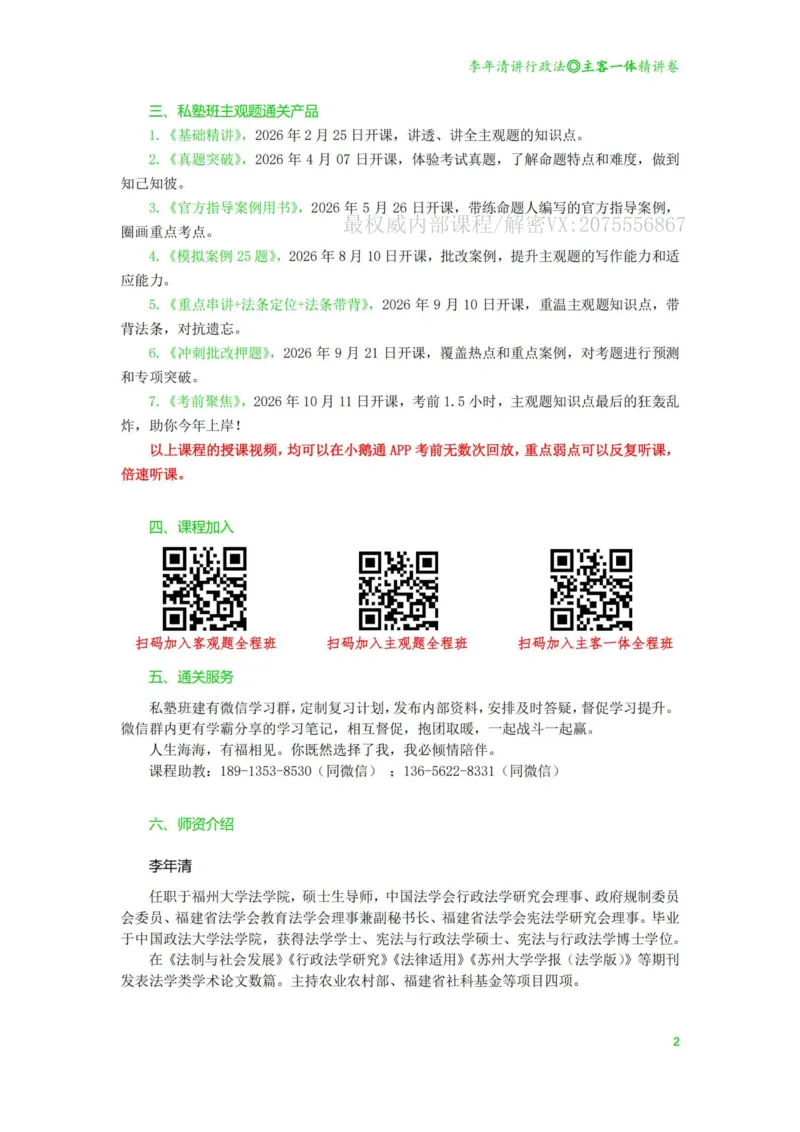 李年清讲行政法◎主客一体精讲卷

三、私塾班主观题通关产品

1.《基础精讲》，2026年2月25日开课，讲透、讲全主观题的知识点。

2.《真题突破》，2026年4月07日开课，体验考试真题，了解命题特点和难度，做到知己知彼。

3.《官方指导案例用书》，2026年5月26日开课，带练命题人编写的官方指导案例，圈画重点考点。

4.《模拟案例25题》，2026年8月10日开课，批改案例，提升主观题的写作能力和适应能力。

5.《重点串讲+法条定位+法条带背》，2026年9月10日开课，重温主观题知识点，带背法条，对抗遗忘。

6.《冲刺批改押题》，2026年9月21日开课，覆盖热点和重点案例，对考题进行预测和专项突破。

7.《考前聚焦》，2026年10月11日开课，考前1.5小时，主观题知识点最后的狂轰乱炸，助你今年上岸！

以上课程的授课视频，均可以在小鹅通APP考前无数次回放，重点弱点可以反复听课，倍速听课。

四、课程加入

扫码加入客观题全程班 扫码加入主观题全程班 扫码加入主客一体全程班

五、通关服务

私塾班建有微信学习群，定制复习计划，发布内部资料，安排及时答疑，督促学习提升。微信群内更有学霸分享的学习笔记，相互督促，抱团取暖，一起战斗一起赢。

人生海海，有福相见。你既然选择了我，我必倾情陪伴。

课程助教：189-1353-8530（同微信）；136-5622-8331（同微信）

六、师资介绍

李年清

任职于福州大学法学院，硕士生导师，中国法学会行政法学研究会理事、政府规制委员会委员、福建省法学会教育法学会理事兼副秘书长、福建省法学会宪法学研究会理事。毕业于中国政法大学法学院，获得法学学士、宪法与行政法学硕士、宪法与行政法学博士学位。

在《法制与社会发展》《行政法学研究》《法律适用》《苏州大学学报（法学版）》等期刊发表法学类学术论文数篇。主持农业农村部、福建省社科基金等项目四项。

2

最权威内部课程/解密VX:2075556867